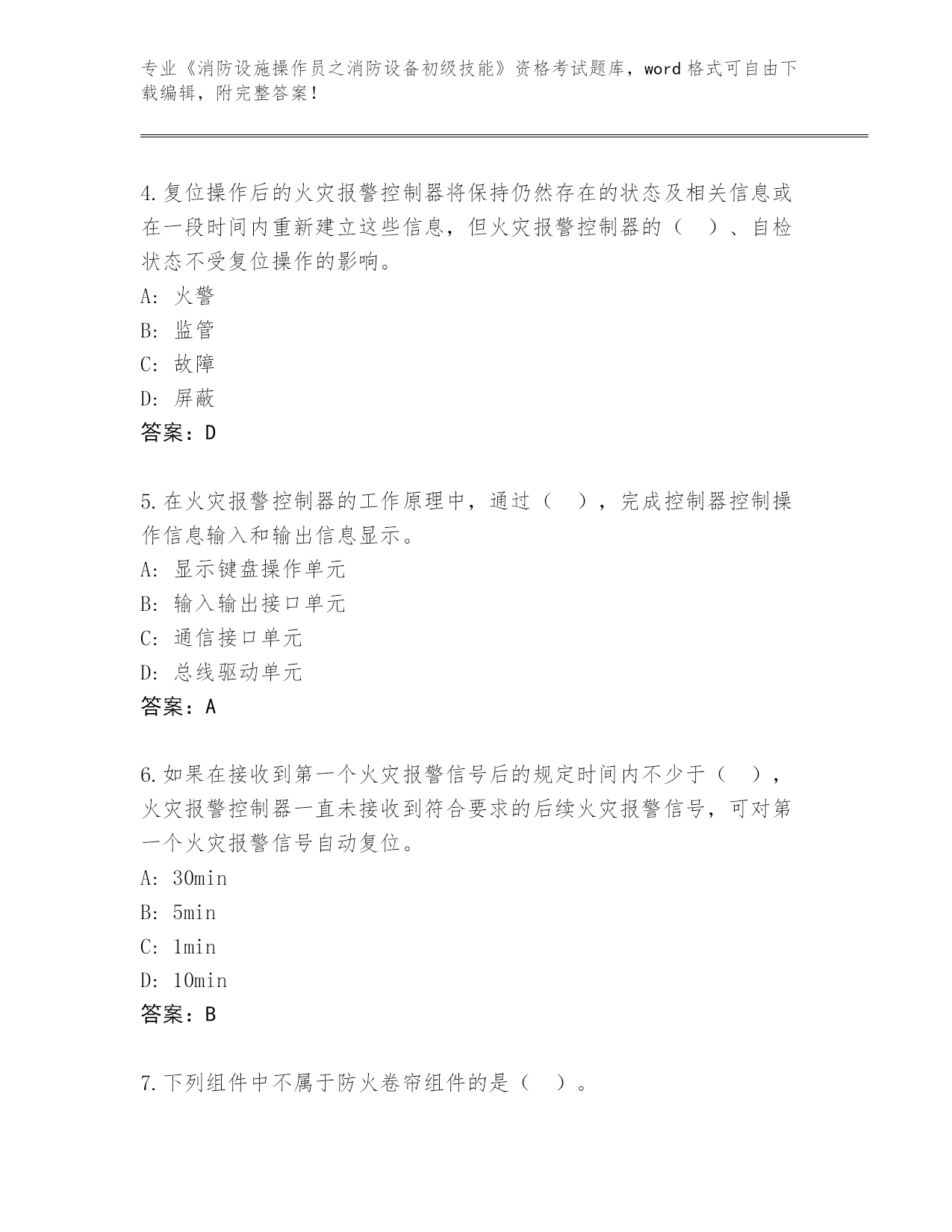 专业《消防设施操作员之消防设备初级技能》资格考试题库，word 格式可自由下载编辑，附完整答案！

4. 复位操作后的火灾报警控制器将保持仍然存在的状态及相关信息或在一段时间内重新建立这些信息，但火灾报警控制器的（ ）、自检状态不受复位操作的影响。
A: 火警
B: 监管
C: 故障
D: 屏蔽
答案：D

5. 在火灾报警控制器的工作原理中，通过（ ），完成控制器控制操作信息输入和输出信息显示。
A: 显示键盘操作单元
B: 输入输出接口单元
C: 通信接口单元
D: 总线驱动单元
答案：A

6. 如果在接收到第一个火灾报警信号后的规定时间内不少于（ ），火灾报警控制器一直未接收到符合要求的后续火灾报警信号，可对第一个火灾报警信号自动复位。
A: 30min
B: 5min
C: 1min
D: 10min
答案：B

7. 下列组件中不属于防火卷帘组件的是（ ）。